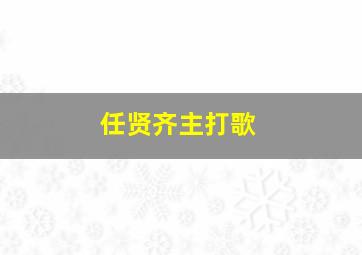 任贤齐主打歌